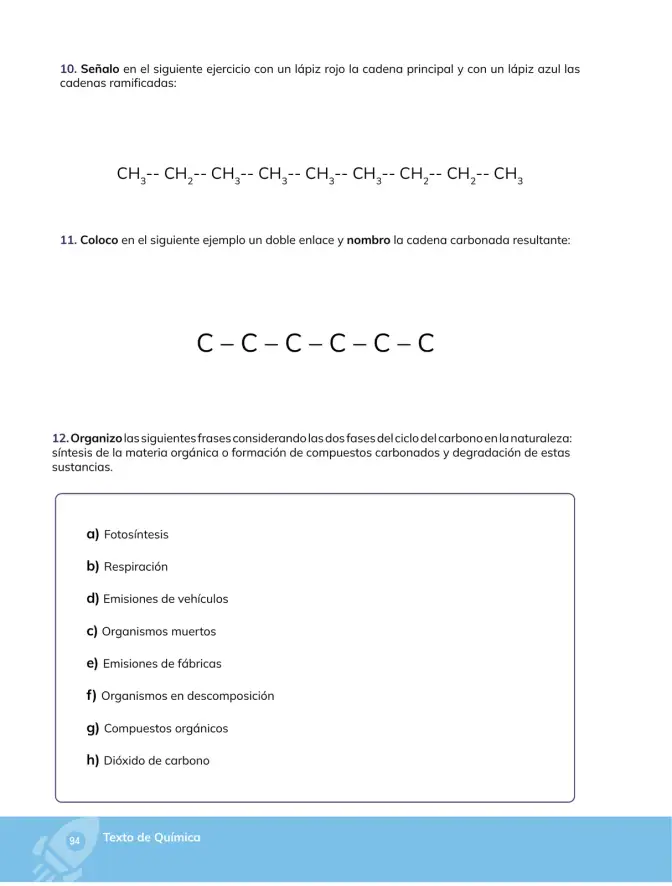 10. Señalo en el siguiente ejercicio con un lápiz rojo la cadena principal y con un lápiz azul las cadenas ramificadas:

$CH_3$-- $CH_2$-- $CH_3$-- $CH_3$-- $CH_3$-- $CH_3$-- $CH_2$-- $CH_2$-- $CH_3$

11. Coloco en el siguiente ejemplo un doble enlace y nombro la cadena carbonada resultante:

C – C – C – C – C – C

12. Organizo las siguientes frases considerando las dos fases del ciclo del carbono en la naturaleza: síntesis de la materia orgánica o formación de compuestos carbonados y degradación de estas sustancias.

a) Fotosíntesis

b) Respiración

d) Emisiones de vehículos

c) Organismos muertos

e) Emisiones de fábricas

f) Organismos en descomposición

g) Compuestos orgánicos

h) Dióxido de carbono

94 Texto de Química